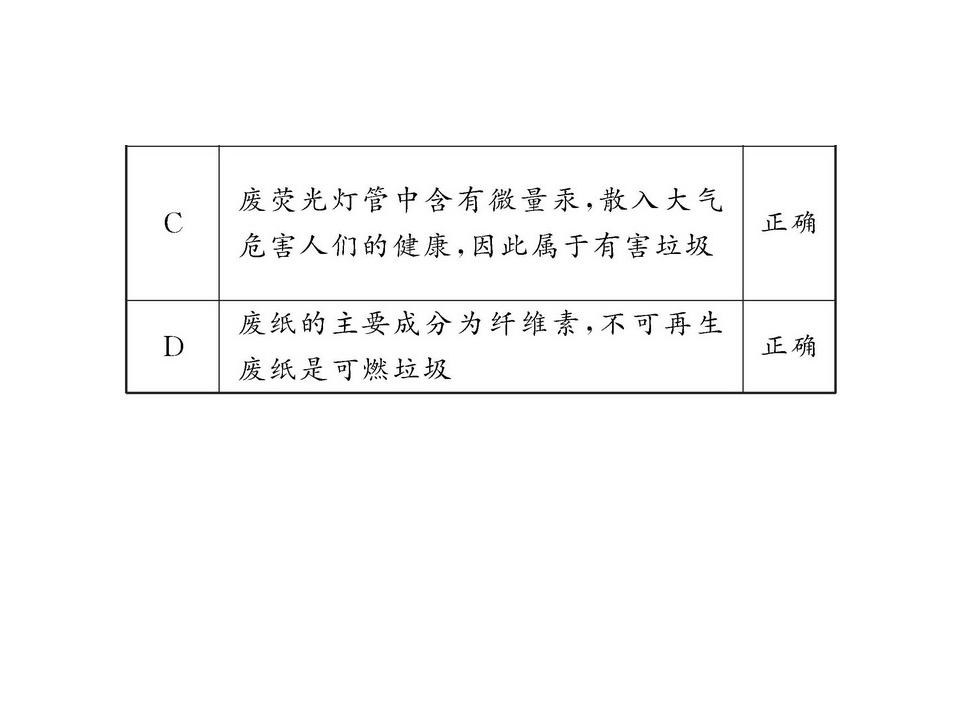 | C | 废荧光灯管中含有微量汞,散入大气危害人们的健康,因此属于有害垃圾 | 正确 |
|---|---|---|
| D | 废纸的主要成分为纤维素,不可再生废纸是可燃垃圾 | 正确 |